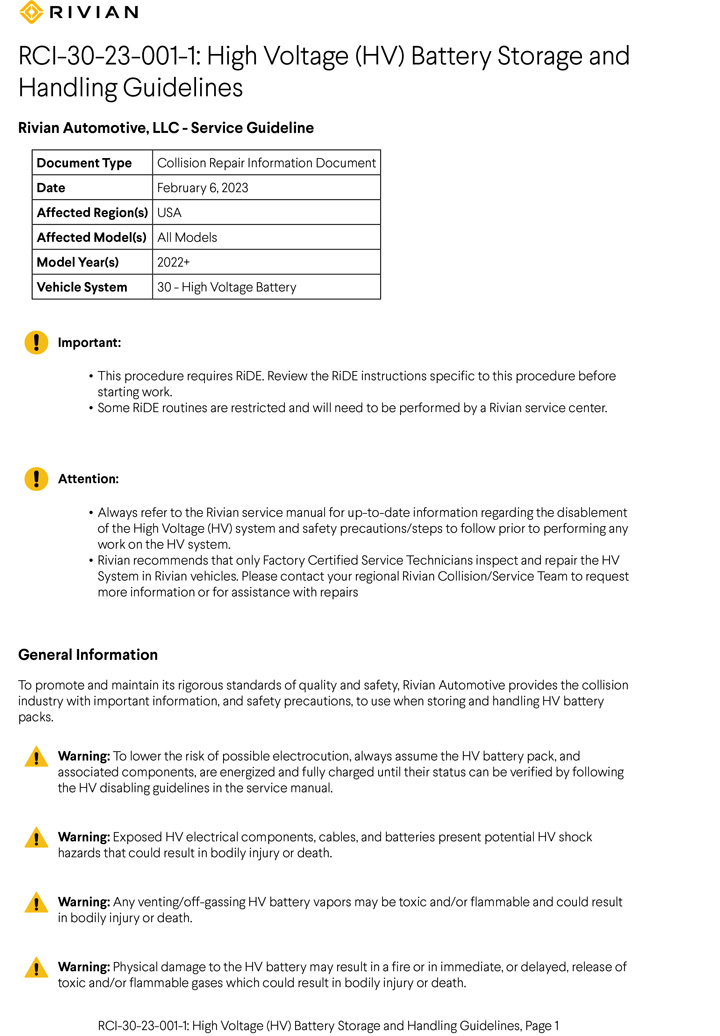 RIVIAN

RCI-30-23-001-1: High Voltage (HV) Battery Storage and Handling Guidelines

Rivian Automotive, LLC - Service Guideline

| Document Type | Collision Repair Information Document |
|---|---|
| Date | February 6, 2023 |
| Affected Region(s) | USA |
| Affected Model(s) | All Models |
| Model Year(s) | 2022+ |
| Vehicle System | 30 - High Voltage Battery |

Important:

• This procedure requires RiDE. Review the RiDE instructions specific to this procedure before starting work.
• Some RiDE routines are restricted and will need to be performed by a Rivian service center.

Attention:

• Always refer to the Rivian service manual for up-to-date information regarding the disablement of the High Voltage (HV) system and safety precautions/steps to follow prior to performing any work on the HV system.
• Rivian recommends that only Factory Certified Service Technicians inspect and repair the HV System in Rivian vehicles. Please contact your regional Rivian Collision/Service Team to request more information or for assistance with repairs

General Information

To promote and maintain its rigorous standards of quality and safety, Rivian Automotive provides the collision industry with important information, and safety precautions, to use when storing and handling HV battery packs.

Warning: To lower the risk of possible electrocution, always assume the HV battery pack, and associated components, are energized and fully charged until their status can be verified by following the HV disabling guidelines in the service manual.

Warning: Exposed HV electrical components, cables, and batteries present potential HV shock hazards that could result in bodily injury or death.

Warning: Any venting/off-gassing HV battery vapors may be toxic and/or flammable and could result in bodily injury or death.

Warning: Physical damage to the HV battery may result in a fire or in immediate, or delayed, release of toxic and/or flammable gases which could result in bodily injury or death.

RCI-30-23-001-1: High Voltage (HV) Battery Storage and Handling Guidelines, Page 1